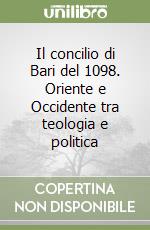 unilibro

Il concilio di Bari del 1098. Oriente e Occidente tra teologia e politica

COPERTINA
NON DISPONIBILE